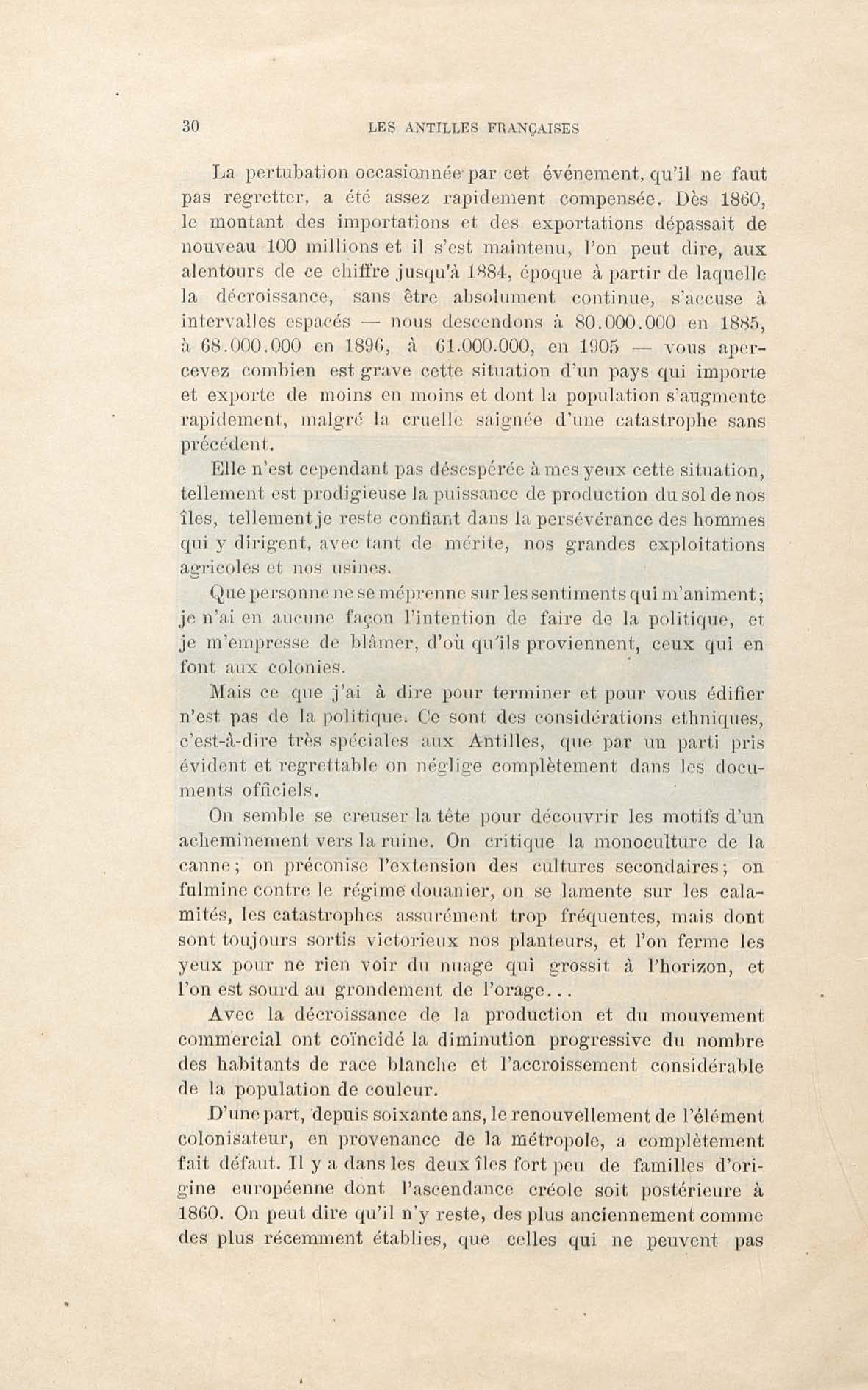 30 LES ANTILLES FRANÇAISES

La pertubation occasionnée par cet événement, qu'il ne faut pas regretter, a été assez rapidement compensée. Dès 1860, le montant des importations et des exportations dépassait de nouveau 100 millions et il s'est maintenu, l'on peut dire, aux alentours de ce chiffre jusqu'à 1884, époque à partir de laquelle la décroissance, sans être absolument continue, s'accuse à intervalles espacés — nous descendons à 80.000.000 en 1885, à 68.000.000 en 1896, à 61.000.000, en 1905 — vous apercevez combien est grave cette situation d'un pays qui importe et exporte de moins en moins et dont la population s'augmente rapidement, malgré la cruelle saignée d'une catastrophe sans précédent.

Elle n'est cependant pas désespérée à mes yeux cette situation, tellement est prodigieuse la puissance de production du sol de nos îles, tellement je reste confiant dans la persévérance des hommes qui y dirigent, avec tant de mérite, nos grandes exploitations agricoles et nos usines.

Que personne ne se méprenne sur les sentiments qui m'animent; je n'ai en aucune façon l'intention de faire de la politique, et je m'empresse de blâmer, d'où qu'ils proviennent, ceux qui en font aux colonies.

Mais ce que j'ai à dire pour terminer et pour vous édifier n'est pas de la politique. Ce sont des considérations ethniques, c'est-à-dire très spéciales aux Antilles, que par un parti pris évident et regrettable on néglige complètement dans les documents officiels.

On semble se creuser la tête pour découvrir les motifs d'un acheminement vers la ruine. On critique la monoculture de la canne; on préconise l'extension des cultures secondaires; on fulmine contre le régime douanier, on se lamente sur les calamités, les catastrophes assurément trop fréquentes, mais dont sont toujours sortis victorieux nos planteurs, et l'on ferme les yeux pour ne rien voir du nuage qui grossit à l'horizon, et l'on est sourd au grondement de l'orage...

Avec la décroissance de la production et du mouvement commercial ont coïncidé la diminution progressive du nombre des habitants de race blanche et l'accroissement considérable de la population de couleur.

D'une part, depuis soixante ans, le renouvellement de l'élément colonisateur, en provenance de la métropole, a complètement fait défaut. Il y a dans les deux îles fort peu de familles d'origine européenne dont l'ascendance créole soit postérieure à 1860. On peut dire qu'il n'y reste, des plus anciennement comme des plus récemment établies, que celles qui ne peuvent pas